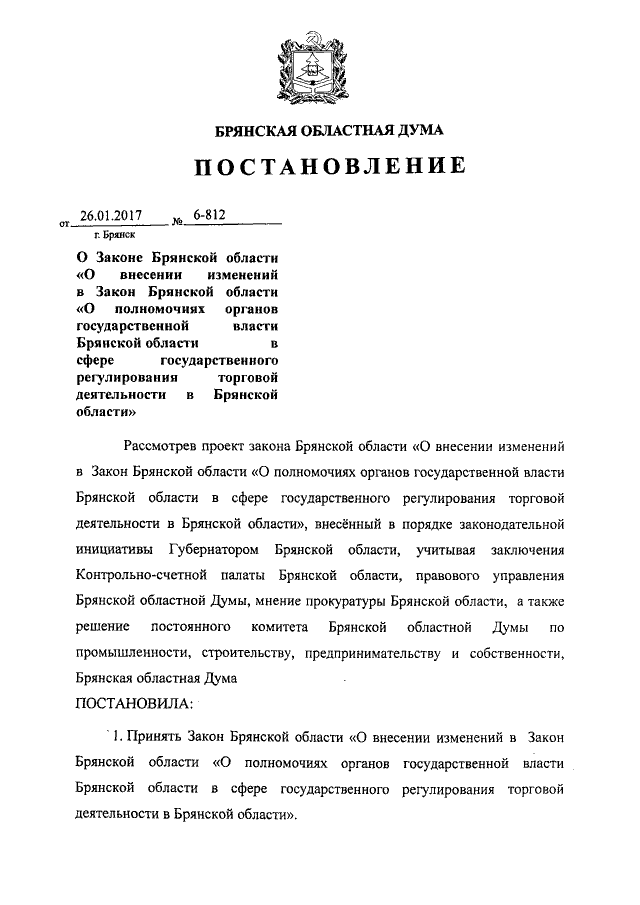 БРЯНСКАЯ ОБЛАСТНАЯ ДУМА

ПОСТАНОВЛЕНИЕ

от 26.01.2017 № 6-812
г. Брянск

О Законе Брянской области «О внесении изменений в Закон Брянской области «О полномочиях органов государственной власти Брянской области в сфере государственного регулирования торговой деятельности в Брянской области»

Рассмотрев проект закона Брянской области «О внесении изменений в Закон Брянской области «О полномочиях органов государственной власти Брянской области в сфере государственного регулирования торговой деятельности в Брянской области», внесённый в порядке законодательной инициативы Губернатором Брянской области, учитывая заключения Контрольно-счетной палаты Брянской области, правового управления Брянской областной Думы, мнение прокуратуры Брянской области, а также решение постоянного комитета Брянской областной Думы по промышленности, строительству, предпринимательству и собственности, Брянская областная Дума

ПОСТАНОВИЛА:

1. Принять Закон Брянской области «О внесении изменений в Закон Брянской области «О полномочиях органов государственной власти Брянской области в сфере государственного регулирования торговой деятельности в Брянской области».